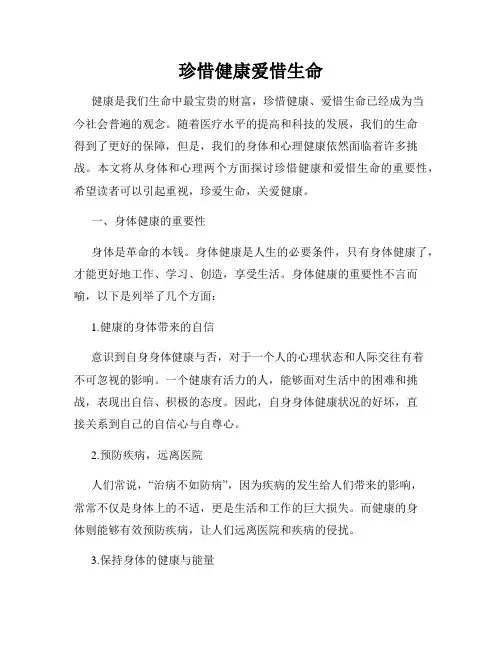 珍惜健康爱惜生命

健康是我们生命中最宝贵的财富，珍惜健康、爱惜生命已经成为当今社会普遍的观念。随着医疗水平的提高和科技的发展，我们的生命得到了更好的保障，但是，我们的身体和心理健康依然面临着许多挑战。本文将从身体和心理两个方面探讨珍惜健康和爱惜生命的重要性，希望读者可以引起重视，珍爱生命，关爱健康。

一、身体健康的重要性

身体是革命的本钱。身体健康是人生的必要条件，只有身体健康了，才能更好地工作、学习、创造，享受生活。身体健康的重要性不言而喻，以下是列举了几个方面：

1.健康的身体带来的自信

意识到自身身体健康与否，对于一个人的心理状态和人际交往有着不可忽视的影响。一个健康有活力的人，能够面对生活中的困难和挑战，表现出自信、积极的态度。因此，自身身体健康状况的好坏，直接关系到自己的自信心与自尊心。

2.预防疾病，远离医院

人们常说，“治病不如防病”，因为疾病的发生给人们带来的影响，常常不仅是身体上的不适，更是生活和工作的巨大损失。而健康的身体则能够有效预防疾病，让人们远离医院和疾病的侵扰。

3.保持身体的健康与能量